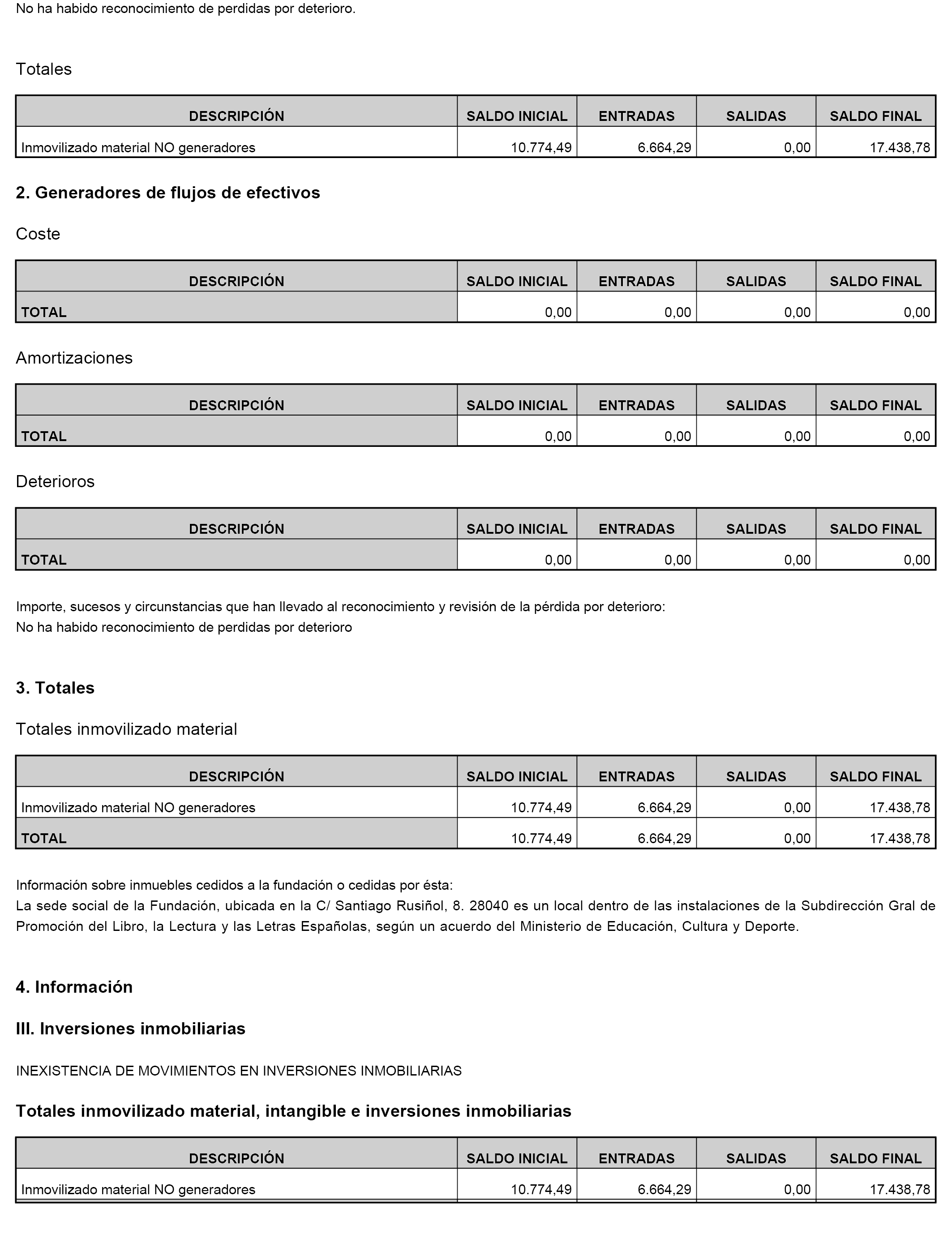 No ha habido reconocimiento de perdidas por deterioro.

Totales

| DESCRIPCIÓN | SALDO INICIAL | ENTRADAS | SALIDAS | SALDO FINAL |
|---|---|---|---|---|
| Inmovilizado material NO generadores | 10.774,49 | 6.664,29 | 0,00 | 17.438,78 |

2. Generadores de flujos de efectivos

Coste

| DESCRIPCIÓN | SALDO INICIAL | ENTRADAS | SALIDAS | SALDO FINAL |
|---|---|---|---|---|
| TOTAL | 0,00 | 0,00 | 0,00 | 0,00 |

Amortizaciones

| DESCRIPCIÓN | SALDO INICIAL | ENTRADAS | SALIDAS | SALDO FINAL |
|---|---|---|---|---|
| TOTAL | 0,00 | 0,00 | 0,00 | 0,00 |

Deterioros

| DESCRIPCIÓN | SALDO INICIAL | ENTRADAS | SALIDAS | SALDO FINAL |
|---|---|---|---|---|
| TOTAL | 0,00 | 0,00 | 0,00 | 0,00 |

Importe, sucesos y circunstancias que han llevado al reconocimiento y revisión de la pérdida por deterioro:
No ha habido reconocimiento de perdidas por deterioro

3. Totales

Totales inmovilizado material

| DESCRIPCIÓN | SALDO INICIAL | ENTRADAS | SALIDAS | SALDO FINAL |
|---|---|---|---|---|
| Inmovilizado material NO generadores | 10.774,49 | 6.664,29 | 0,00 | 17.438,78 |
| TOTAL | 10.774,49 | 6.664,29 | 0,00 | 17.438,78 |

Información sobre inmuebles cedidos a la fundación o cedidas por ésta:
La sede social de la Fundación, ubicada en la C/ Santiago Rusiñol, 8. 28040 es un local dentro de las instalaciones de la Subdirección Gral de Promoción del Libro, la Lectura y las Letras Españolas, según un acuerdo del Ministerio de Educación, Cultura y Deporte.

4. Información

III. Inversiones inmobiliarias

INEXISTENCIA DE MOVIMIENTOS EN INVERSIONES INMOBILIARIAS

Totales inmovilizado material, intangible e inversiones inmobiliarias

| DESCRIPCIÓN | SALDO INICIAL | ENTRADAS | SALIDAS | SALDO FINAL |
|---|---|---|---|---|
| Inmovilizado material NO generadores | 10.774,49 | 6.664,29 | 0,00 | 17.438,78 |